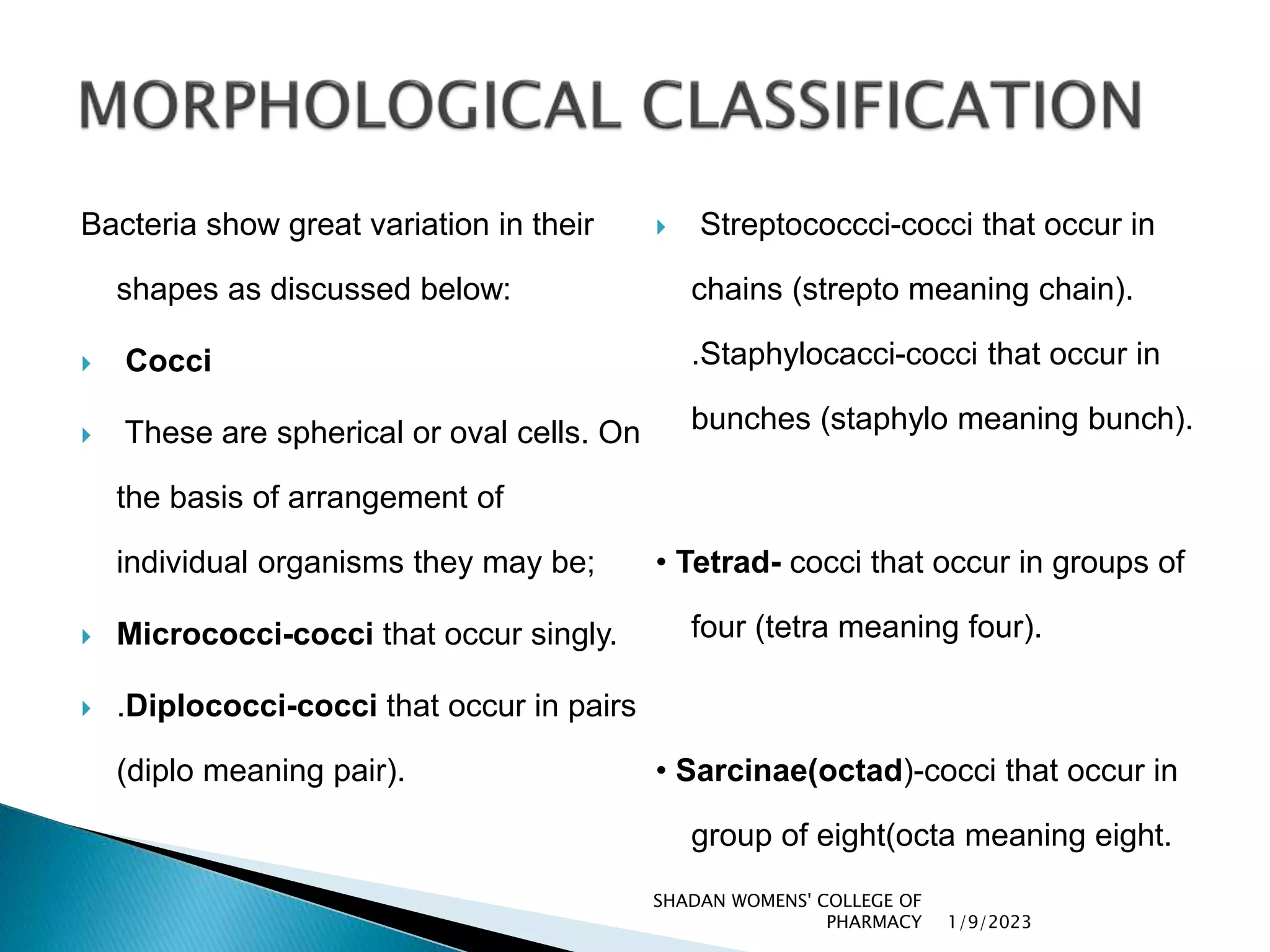 MORPHOLOGICAL CLASSIFICATION

Bacteria show great variation in their shapes as discussed below:

Cocci

These are spherical or oval cells. On the basis of arrangement of individual organisms they may be;

Micrococci-cocci that occur singly.

.Diplococci-cocci that occur in pairs (diplo meaning pair).

Streptococcci-cocci that occur in chains (strepto meaning chain). .Staphylocacci-cocci that occur in bunches (staphylo meaning bunch).

• Tetrad- cocci that occur in groups of four (tetra meaning four).

• Sarcinae(octad)-cocci that occur in group of eight(octa meaning eight.

SHADAN WOMENS' COLLEGE OF PHARMACY 1/9/2023